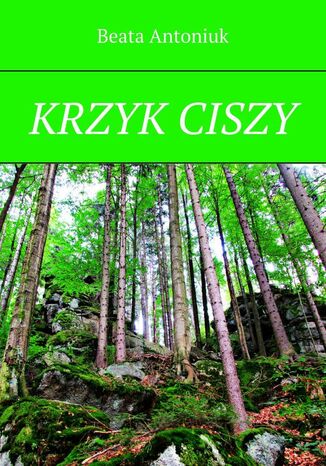 Beata Antoniuk

KRZYK CISZY